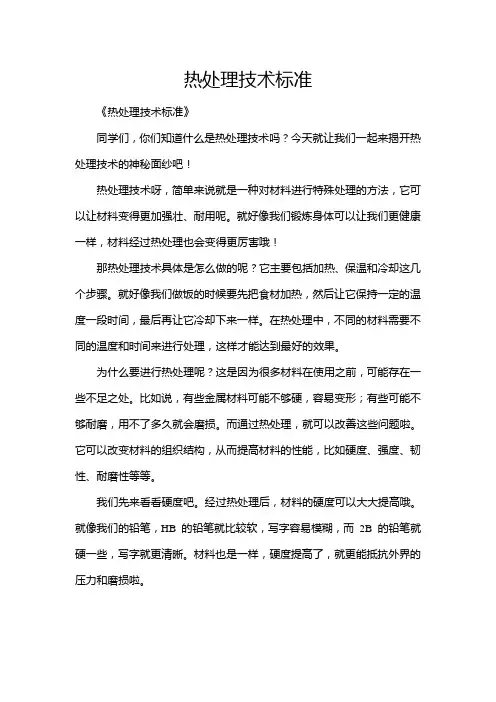 热处理技术标准

《热处理技术标准》

同学们，你们知道什么是热处理技术吗？今天就让我们一起来揭开热处理技术的神秘面纱吧！

热处理技术呀，简单来说就是一种对材料进行特殊处理的方法，它可以让材料变得更加强壮、耐用呢。就好像我们锻炼身体可以让我们更健康一样，材料经过热处理也会变得更厉害哦！

那热处理技术具体是怎么做的呢？它主要包括加热、保温和冷却这几个步骤。就好像我们做饭的时候要先把食材加热，然后让它保持一定的温度一段时间，最后再让它冷却下来一样。在热处理中，不同的材料需要不同的温度和时间来进行处理，这样才能达到最好的效果。

为什么要进行热处理呢？这是因为很多材料在使用之前，可能存在一些不足之处。比如说，有些金属材料可能不够硬，容易变形；有些可能不够耐磨，用不了多久就会磨损。而通过热处理，就可以改善这些问题啦。它可以改变材料的组织结构，从而提高材料的性能，比如硬度、强度、韧性、耐磨性等等。

我们先来看看硬度吧。经过热处理后，材料的硬度可以大大提高哦。就像我们的铅笔，HB 的铅笔就比较软，写字容易模糊，而 2B 的铅笔就硬一些，写字就更清晰。材料也是一样，硬度提高了，就更能抵抗外界的压力和磨损啦。